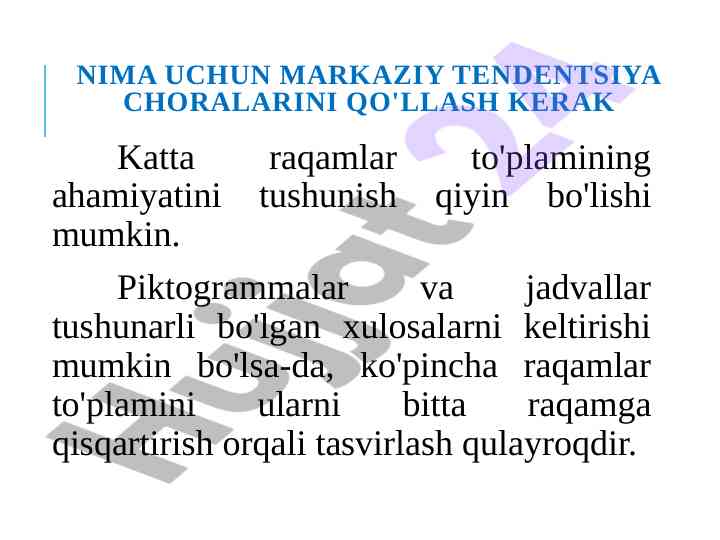 NIMA UCHUN MARKAZIY TENDENTSIYA CHORALARINI QO'LLASH KERAK

Katta raqamlar to'plamining ahamiyatini tushunish qiyin bo'lishi mumkin.

Piktogrammalar va jadvallar tushunarli bo'lgan xulosalarni keltirishi mumkin bo'lsa-da, ko'pincha raqamlar to'plamini ularni bitta raqamga qisqartirish orqali tasvirlash qulayroqdir.

Hujjat24